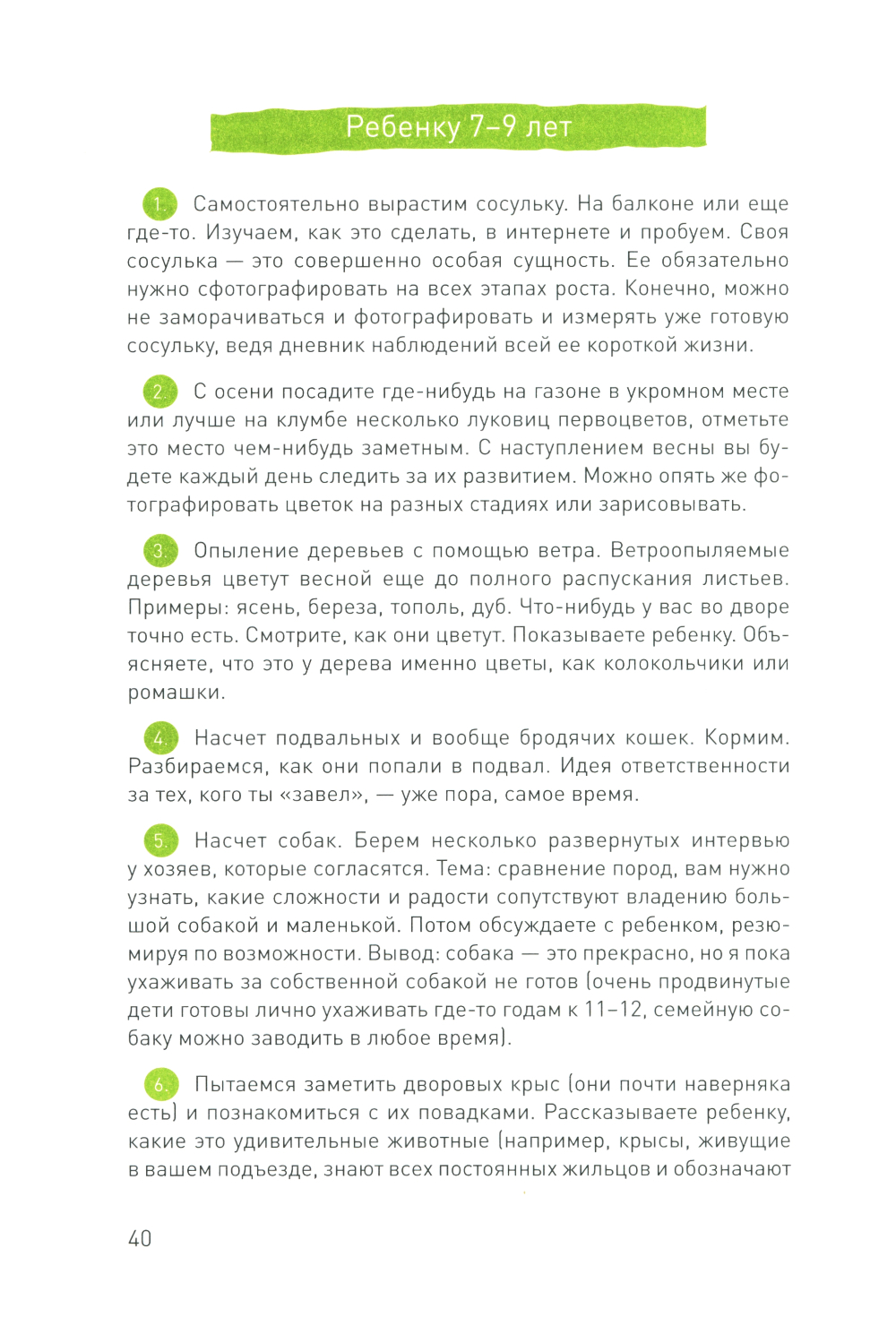 Ребенку 7–9 лет

1. Самостоятельно вырастим сосульку. На балконе или еще где-то. Изучаем, как это сделать, в интернете и пробуем. Своя сосулька — это совершенно особая сущность. Ее обязательно нужно сфотографировать на всех этапах роста. Конечно, можно не заморачиваться и фотографировать и измерять уже готовую сосульку, ведя дневник наблюдений всей ее короткой жизни.

2. С осени посадите где-нибудь на газоне в укромном месте или лучше на клумбе несколько луковиц первоцветов, отметьте это место чем-нибудь заметным. С наступлением весны вы будете каждый день следить за их развитием. Можно опять же фотографировать цветок на разных стадиях или зарисовывать.

3. Опыление деревьев с помощью ветра. Ветроопыляемые деревья цветут весной еще до полного распускания листьев. Примеры: ясень, береза, тополь, дуб. Что-нибудь у вас во дворе точно есть. Смотрите, как они цветут. Показываете ребенку. Объясняете, что это у дерева именно цветы, как колокольчики или ромашки.

4. Насчет подвальных и вообще бродячих кошек. Кормим. Разбираемся, как они попали в подвал. Идея ответственности за тех, кого ты «завел», — уже пора, самое время.

5. Насчет собак. Берем несколько развернутых интервью у хозяев, которые согласятся. Тема: сравнение пород, вам нужно узнать, какие сложности и радости сопутствуют владению большой собакой и маленькой. Потом обсуждаете с ребенком, резюмируя по возможности. Вывод: собака — это прекрасно, но я пока ухаживать за собственной собакой не готов (очень продвинутые дети готовы лично ухаживать где-то годам к 11–12, семейную собаку можно заводить в любое время).

6. Пытаемся заметить дворовых крыс (они почти наверняка есть) и познакомиться с их повадками. Рассказываете ребенку, какие это удивительные животные (например, крысы, живущие в вашем подъезде, знают всех постоянных жильцов и обозначают

40